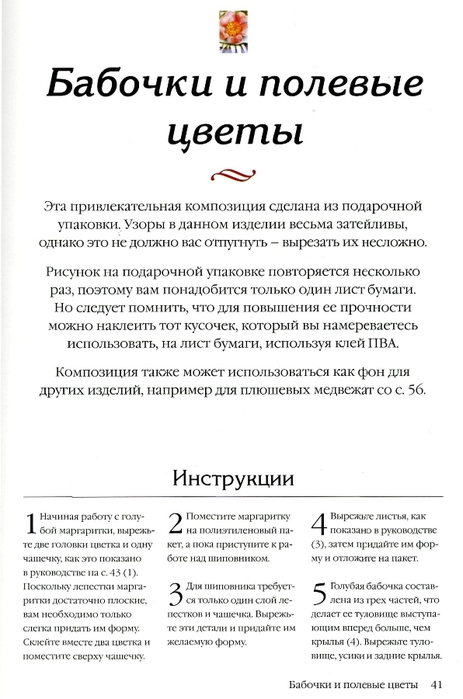 Бабочки и полевые цветы

Эта привлекательная композиция сделана из подарочной упаковки. Узоры в данном изделии весьма затейливы, однако это не должно вас отпугнуть – вырезать их несложно.

Рисунок на подарочной упаковке повторяется несколько раз, поэтому вам понадобится только один лист бумаги. Но следует помнить, что для повышения ее прочности можно наклеить тот кусочек, который вы намереваетесь использовать, на лист бумаги, используя клей ПВА.

Композиция также может использоваться как фон для других изделий, например для плюшевых медвежат со с. 56.

Инструкции

1 Начиная работу с голубой маргаритки, вырежьте две головки цветка и одну чашечку, как это показано в руководстве на с. 43 (1). Поскольку лепестки маргаритки достаточно плоские, вам необходимо только слегка придать им форму. Склейте вместе два цветка и поместите сверху чашечку.

2 Поместите маргаритку на полиэтиленовый пакет, а пока приступите к работе над шиповником.

3 Для шиповника требуется только один слой лепестков и чашечка. Вырежьте эти детали и придайте им желаемую форму.

4 Вырежьте листья, как показано в руководстве (3), затем придайте им форму и отложите на пакет.

5 Голубая бабочка составлена из трех частей, что делает ее туловище выступающим вперед больше, чем крылья (4). Вырежьте туловище, усики и задние крылья.

Бабочки и полевые цветы 41